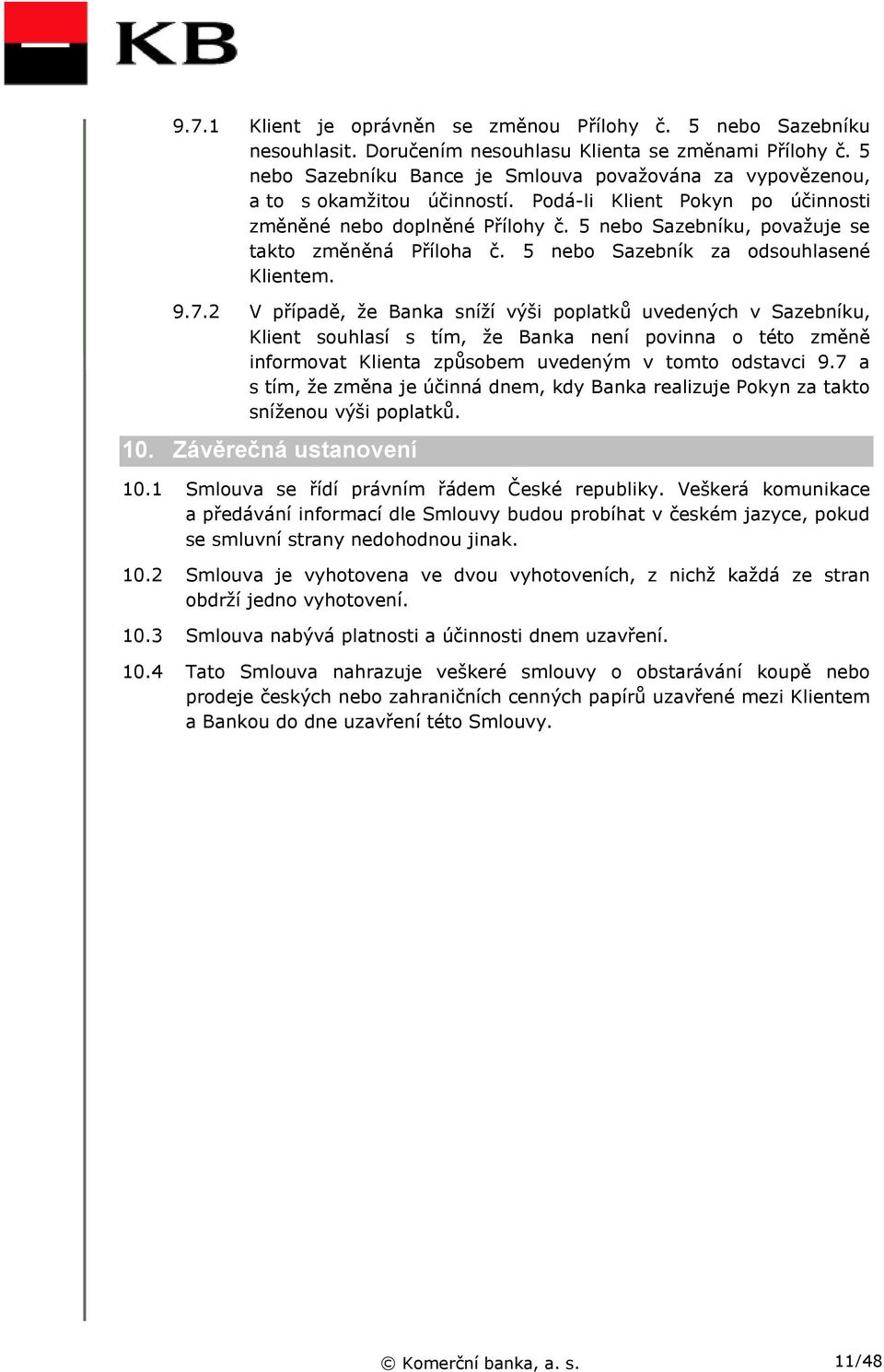 KB

9.7.1 Klient je oprávněn se změnou Přílohy č. 5 nebo Sazebníku nesouhlasit. Doručením nesouhlasu Klienta se změnami Přílohy č. 5 nebo Sazebníku Bance je Smlouva považována za vypovězenou, a to s okamžitou účinností. Podá-li Klient Pokyn po účinnosti změněné nebo doplněné Přílohy č. 5 nebo Sazebníku, považuje se takto změněná Příloha č. 5 nebo Sazebník za odsouhlasené Klientem.

9.7.2 V případě, že Banka sníží výši poplatků uvedených v Sazebníku, Klient souhlasí s tím, že Banka není povinna o této změně informovat Klienta způsobem uvedeným v tomto odstavci 9.7 a s tím, že změna je účinná dnem, kdy Banka realizuje Pokyn za takto sníženou výši poplatků.

10. Závěrečná ustanovení

10.1 Smlouva se řídí právním řádem České republiky. Veškerá komunikace a předávání informací dle Smlouvy budou probíhat v českém jazyce, pokud se smluvní strany nedohodnou jinak.

10.2 Smlouva je vyhotovena ve dvou vyhotoveních, z nichž každá ze stran obdrží jedno vyhotovení.

10.3 Smlouva nabývá platnosti a účinnosti dnem uzavření.

10.4 Tato Smlouva nahrazuje veškeré smlouvy o obstarávání koupě nebo prodeje českých nebo zahraničních cenných papírů uzavřené mezi Klientem a Bankou do dne uzavření této Smlouvy.

© Komerční banka, a. s.

11/48